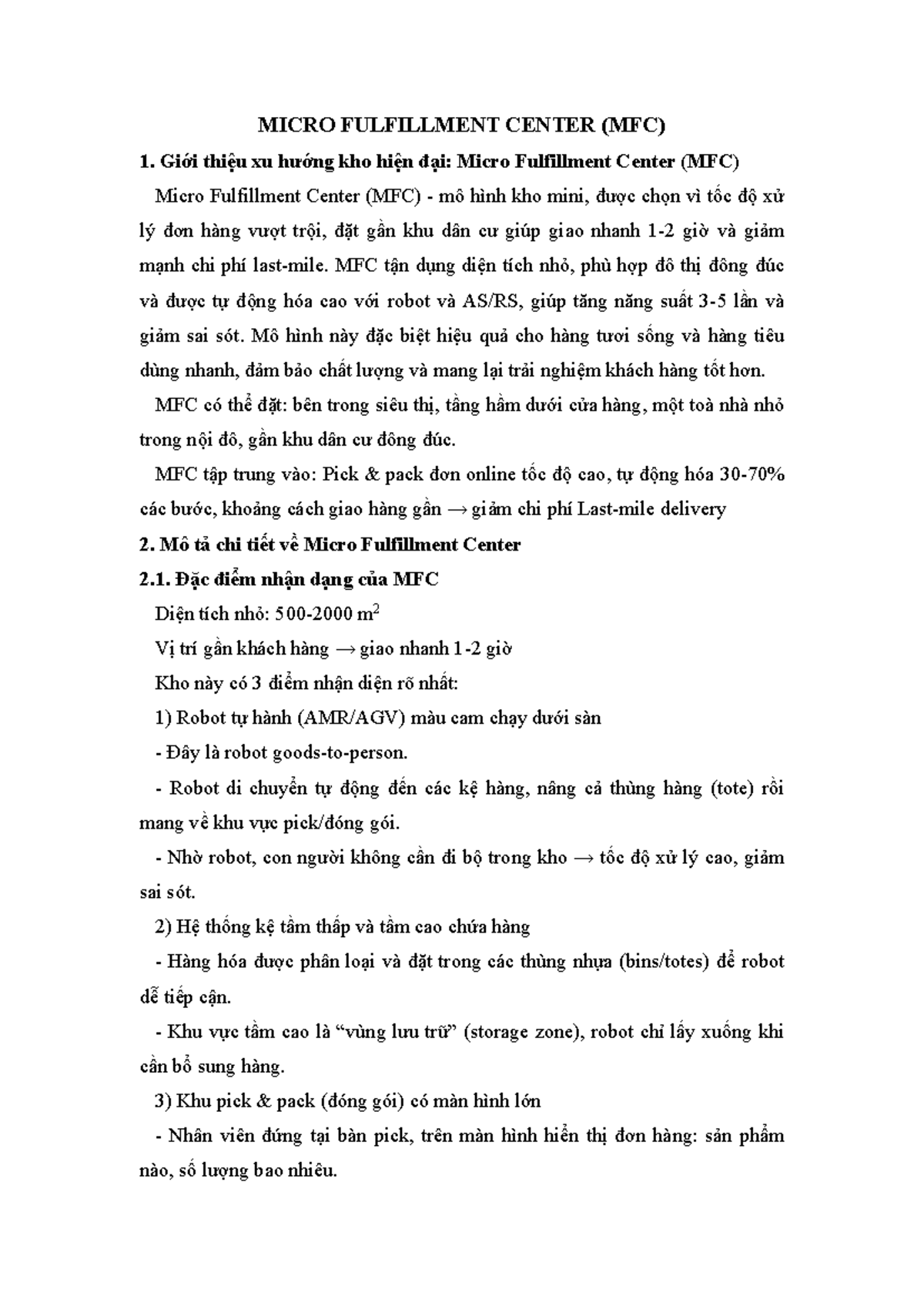 MICRO FULFILLMENT CENTER (MFC)

1. Giới thiệu xu hướng kho hiện đại: Micro Fulfillment Center (MFC)

Micro Fulfillment Center (MFC) - mô hình kho mini, được chọn vì tốc độ xử lý đơn hàng vượt trội, đặt gần khu dân cư giúp giao nhanh 1-2 giờ và giảm mạnh chi phí last-mile. MFC tận dụng diện tích nhỏ, phù hợp đô thị đông đúc và được tự động hóa cao với robot và AS/RS, giúp tăng năng suất 3-5 lần và giảm sai sót. Mô hình này đặc biệt hiệu quả cho hàng tươi sống và hàng tiêu dùng nhanh, đảm bảo chất lượng và mang lại trải nghiệm khách hàng tốt hơn.

MFC có thể đặt: bên trong siêu thị, tầng hầm dưới cửa hàng, một toà nhà nhỏ trong nội đô, gần khu dân cư đông đúc.

MFC tập trung vào: Pick & pack đơn online tốc độ cao, tự động hóa 30-70% các bước, khoảng cách giao hàng gần → giảm chi phí Last-mile delivery

2. Mô tả chi tiết về Micro Fulfillment Center

2.1. Đặc điểm nhận dạng của MFC

Diện tích nhỏ: 500-2000 $m^2$

Vị trí gần khách hàng → giao nhanh 1-2 giờ

Kho này có 3 điểm nhận diện rõ nhất:

1) Robot tự hành (AMR/AGV) màu cam chạy dưới sàn

- Đây là robot goods-to-person.

- Robot di chuyển tự động đến các kệ hàng, nâng cả thùng hàng (tote) rồi mang về khu vực pick/đóng gói.

- Nhờ robot, con người không cần đi bộ trong kho → tốc độ xử lý cao, giảm sai sót.

2) Hệ thống kệ tầm thấp và tầm cao chứa hàng

- Hàng hóa được phân loại và đặt trong các thùng nhựa (bins/totes) để robot dễ tiếp cận.

- Khu vực tầm cao là "vùng lưu trữ" (storage zone), robot chỉ lấy xuống khi cần bổ sung hàng.

3) Khu pick & pack (đóng gói) có màn hình lớn

- Nhân viên đứng tại bàn pick, trên màn hình hiển thị đơn hàng: sản phẩm nào, số lượng bao nhiêu.